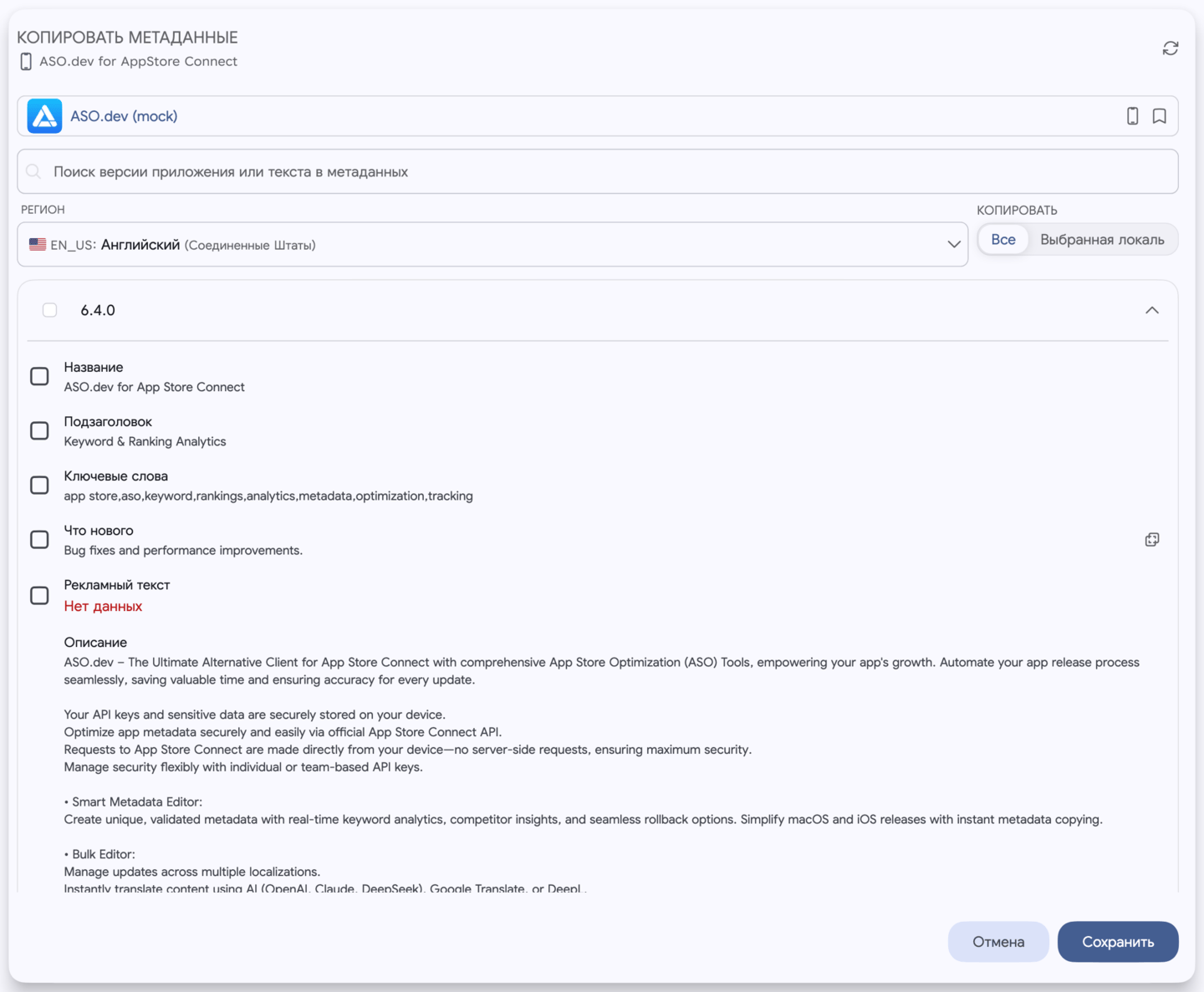 КОПИРОВАТЬ МЕТАДАННЫЕ
ASO.dev for AppStore Connect

ASO.dev (mock)

Поиск версии приложения или текста в метаданных

РЕГИОН
EN_US: Английский (Соединенные Штаты)

КОПИРОВАТЬ
Все Выбранная локаль

6.4.0

Название
ASO.dev for App Store Connect

Подзаголовок
Keyword & Ranking Analytics

Ключевые слова
app store,aso,keyword,rankings,analytics,metadata,optimization,tracking

Что нового
Bug fixes and performance improvements.

Рекламный текст
Нет данных

Описание
ASO.dev – The Ultimate Alternative Client for App Store Connect with comprehensive App Store Optimization (ASO) Tools, empowering your app's growth. Automate your app release process seamlessly, saving valuable time and ensuring accuracy for every update.

Your API keys and sensitive data are securely stored on your device.
Optimize app metadata securely and easily via official App Store Connect API.
Requests to App Store Connect are made directly from your device—no server-side requests, ensuring maximum security.
Manage security flexibly with individual or team-based API keys.

• Smart Metadata Editor:
Create unique, validated metadata with real-time keyword analytics, competitor insights, and seamless rollback options. Simplify macOS and iOS releases with instant metadata copying.

• Bulk Editor:
Manage updates across multiple localizations.
Instantly translate content using AI (OpenAI, Claude, DeepSeek), Google Translate, or DeepL.

Отмена
Сохранить